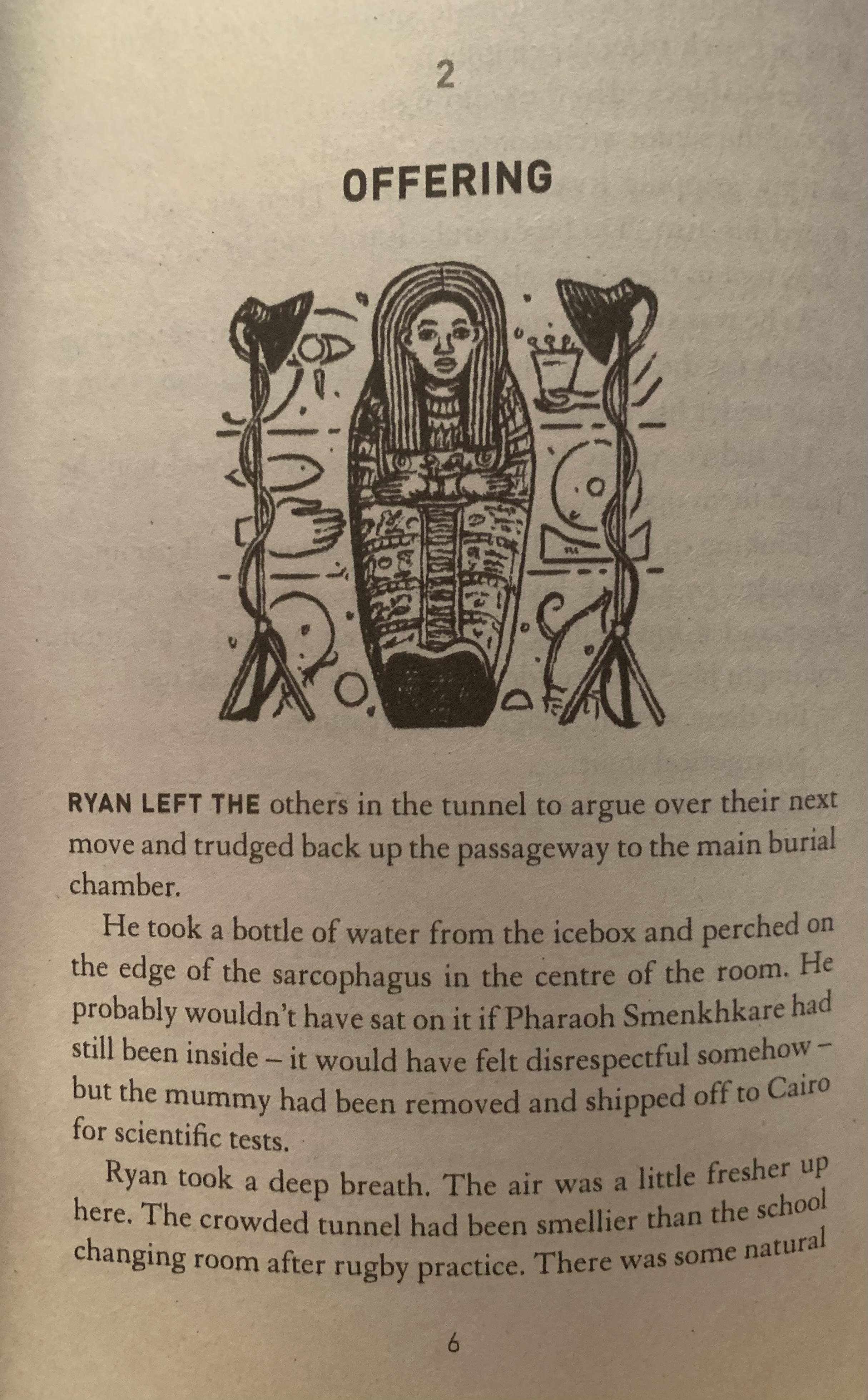 2

OFFERING

RYAN LEFT THE others in the tunnel to argue over their next move and trudged back up the passageway to the main burial chamber.

He took a bottle of water from the icebox and perched on the edge of the sarcophagus in the centre of the room. He probably wouldn't have sat on it if Pharaoh Smenkhkare had still been inside – it would have felt disrespectful somehow – but the mummy had been removed and shipped off to Cairo for scientific tests.

Ryan took a deep breath. The air was a little fresher up here. The crowded tunnel had been smellier than the school changing room after rugby practice. There was some natural

6